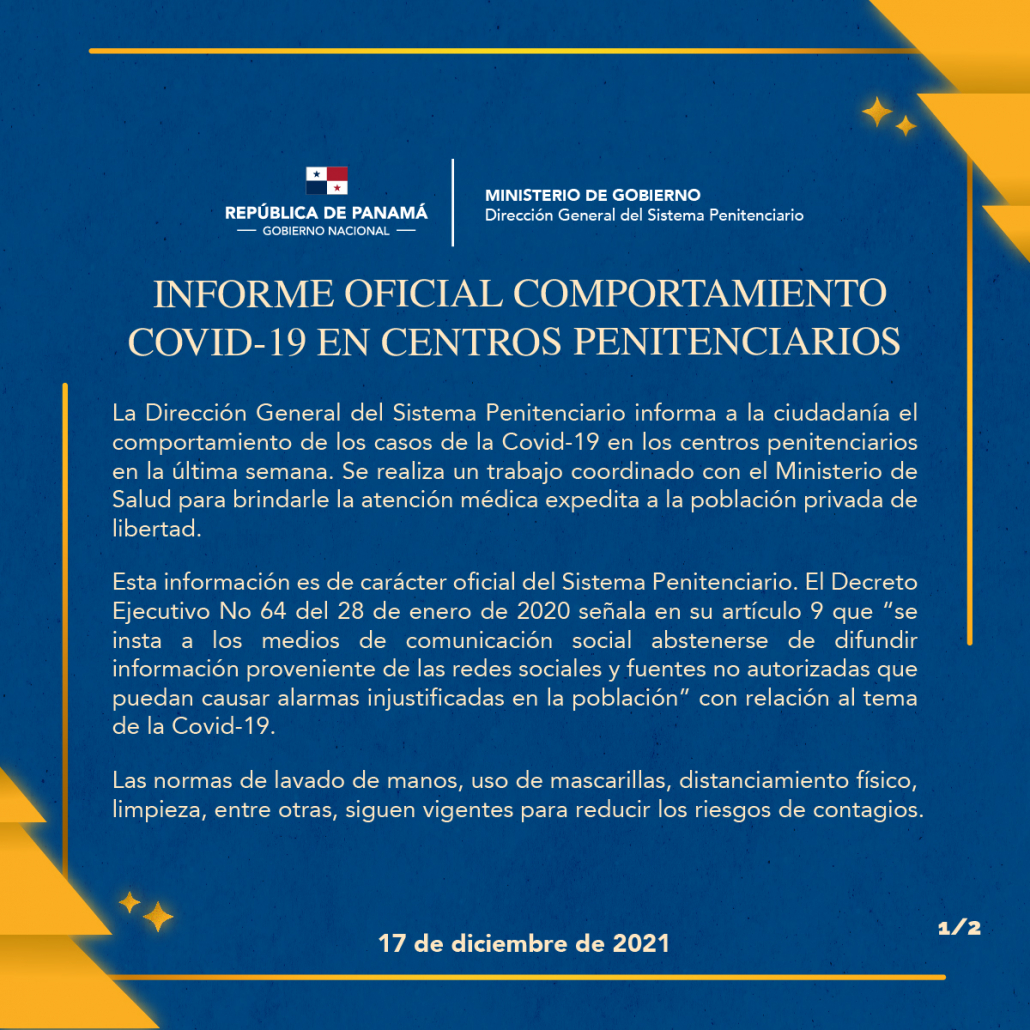 REPÚBLICA DE PANAMÁ
— GOBIERNO NACIONAL —

MINISTERIO DE GOBIERNO
Dirección General del Sistema Penitenciario

INFORME OFICIAL COMPORTAMIENTO COVID-19 EN CENTROS PENITENCIARIOS

La Dirección General del Sistema Penitenciario informa a la ciudadanía el comportamiento de los casos de la Covid-19 en los centros penitenciarios en la última semana. Se realiza un trabajo coordinado con el Ministerio de Salud para brindarle la atención médica expedita a la población privada de libertad.

Esta información es de carácter oficial del Sistema Penitenciario. El Decreto Ejecutivo No 64 del 28 de enero de 2020 señala en su artículo 9 que "se insta a los medios de comunicación social abstenerse de difundir información proveniente de las redes sociales y fuentes no autorizadas que puedan causar alarmas injustificadas en la población" con relación al tema de la Covid-19.

Las normas de lavado de manos, uso de mascarillas, distanciamiento físico, limpieza, entre otras, siguen vigentes para reducir los riesgos de contagios.

17 de diciembre de 2021

1/2